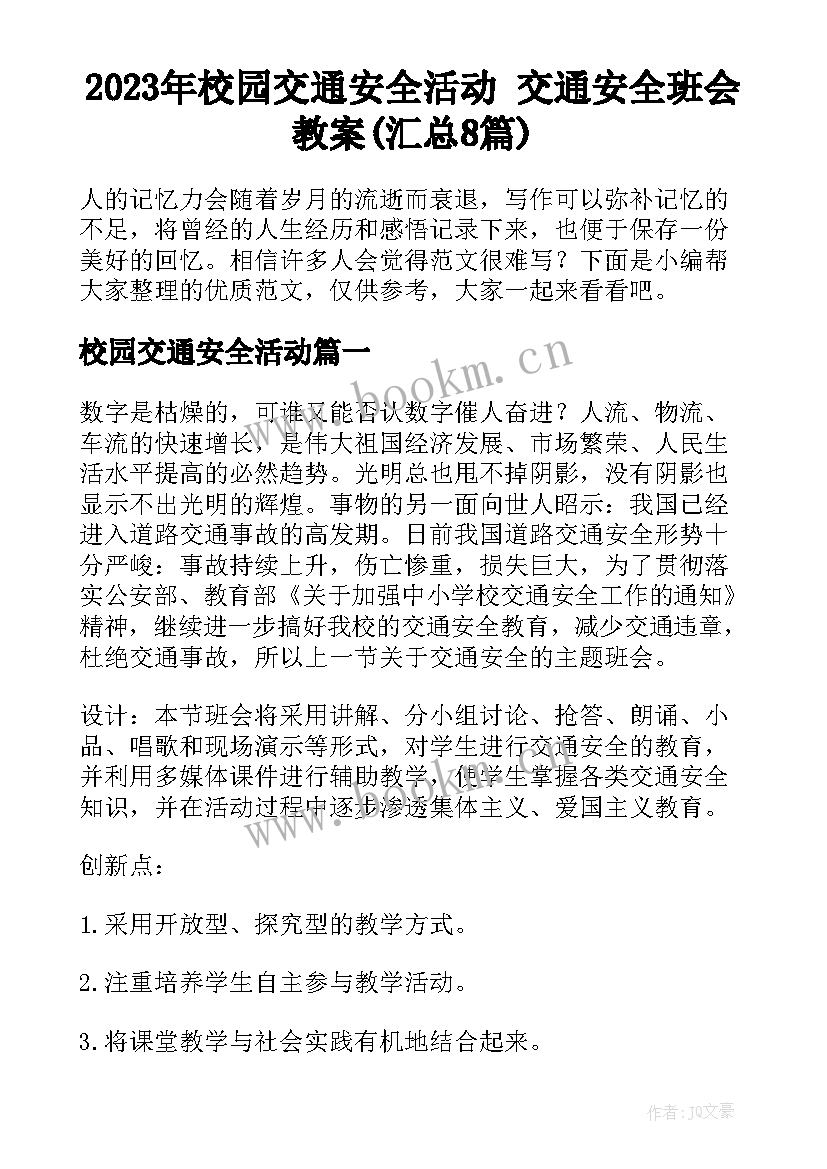 2023年校园交通安全活动 交通安全班会教案(汇总8篇)

人的记忆力会随着岁月的流逝而衰退，写作可以弥补记忆的不足，将曾经的人生经历和感悟记录下来，也便于保存一份美好的回忆。相信许多人会觉得范文很难写？下面是小编帮大家整理的优质范文，仅供参考，大家一起来看看吧。

校园交通安全活动篇一

www.bookm.cn

数字是枯燥的，可谁又能否认数字催人奋进？人流、物流、车流的快速增长，是伟大祖国经济发展、市场繁荣、人民生活水平提高的必然趋势。光明总也甩不掉阴影，没有阴影也显示不出光明的辉煌。事物的另一面向世人昭示：我国已经进入道路交通事故的高发期。日前我国道路交通安全形势十分严峻：事故持续上升，伤亡惨重，损失巨大，为了贯彻落实公安部、教育部《关于加强中小学校交通安全工作的通知》精神，继续进一步搞好我校的交通安全教育，减少交通违章，杜绝交通事故，所以上一节关于交通安全的主题班会。

设计：本节班会将采用讲解、分小组讨论、抢答、朗诵、小品、唱歌和现场演示等形式，对学生进行交通安全的教育，并利用多媒体课件进行辅助教学，使学生掌握各类交通安全知识，并在活动过程中逐步渗透集体主义、爱国主义教育。

创新点：

1.采用开放型、探究型的教学方式。

2.注重培养学生自主参与教学活动。

3.将课堂教学与社会实践有机地结合起来。

作者：JQ文豪